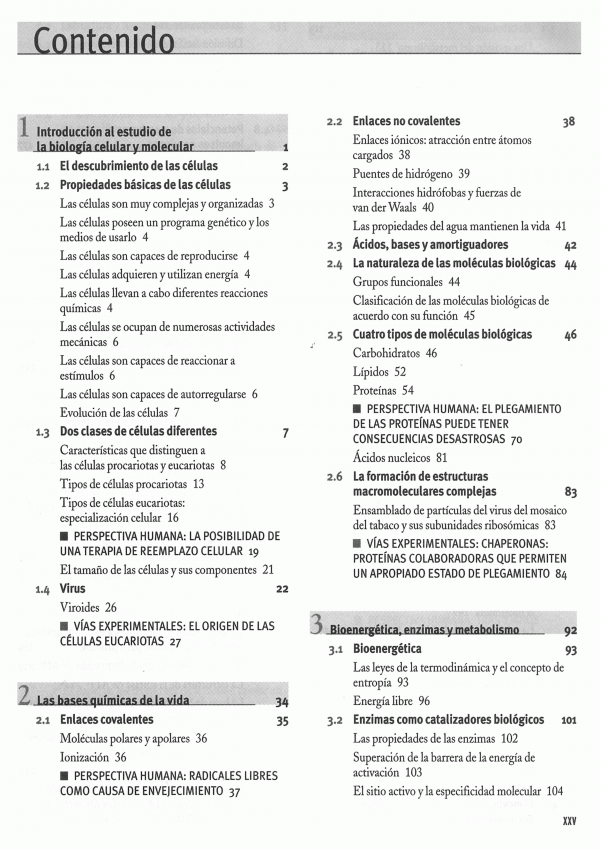 Contenido

1 Introducción al estudio de la biología celular y molecular 1

1.1 El descubrimiento de las células 2
1.2 Propiedades básicas de las células 3
Las células son muy complejas y organizadas 3
Las células poseen un programa genético y los medios de usarlo 4
Las células son capaces de reproducirse 4
Las células adquieren y utilizan energía 4
Las células llevan a cabo diferentes reacciones químicas 4
Las células se ocupan de numerosas actividades mecánicas 6
Las células son capaces de reaccionar a estímulos 6
Las células son capaces de autorregularse 6
Evolución de las células 7
1.3 Dos clases de células diferentes 7
Características que distinguen a las células procariotas y eucariotas 8
Tipos de células procariotas 13
Tipos de células eucariotas: especialización celular 16
■ PERSPECTIVA HUMANA: LA POSIBILIDAD DE UNA TERAPIA DE REEMPLAZO CELULAR 19
El tamaño de las células y sus componentes 21
1.4 Virus 22
Viroides 26
■ VÍAS EXPERIMENTALES: EL ORIGEN DE LAS CÉLULAS EUCARIOTAS 27

2 Las bases químicas de la vida 34

2.1 Enlaces covalentes 35
Moléculas polares y apolares 36
Ionización 36
■ PERSPECTIVA HUMANA: RADICALES LIBRES COMO CAUSA DE ENVEJECIMIENTO 37

2.2 Enlaces no covalentes 38
Enlaces iónicos: atracción entre átomos cargados 38
Puentes de hidrógeno 39
Interacciones hidrófobas y fuerzas de van der Waals 40
Las propiedades del agua mantienen la vida 41
2.3 Ácidos, bases y amortiguadores 42
2.4 La naturaleza de las moléculas biológicas 44
Grupos funcionales 44
Clasificación de las moléculas biológicas de acuerdo con su función 45
2.5 Cuatro tipos de moléculas biológicas 46
Carbohidratos 46
Lípidos 52
Proteínas 54
■ PERSPECTIVA HUMANA: EL PLEGAMIENTO DE LAS PROTEÍNAS PUEDE TENER CONSECUENCIAS DESASTROSAS 70
Ácidos nucleicos 81
2.6 La formación de estructuras macromoleculares complejas 83
Ensamblado de partículas del virus del mosaico del tabaco y sus subunidades ribosómicas 83
■ VÍAS EXPERIMENTALES: CHAPERONAS: PROTEÍNAS COLABORADORAS QUE PERMITEN UN APROPIADO ESTADO DE PLEGAMIENTO 84

3 Bioenergética, enzimas y metabolismo 92

3.1 Bioenergética 93
Las leyes de la termodinámica y el concepto de entropía 93
Energía libre 96
3.2 Enzimas como catalizadores biológicos 101
Las propiedades de las enzimas 102
Superación de la barrera de la energía de activación 103
El sitio activo y la especificidad molecular 104

XXV